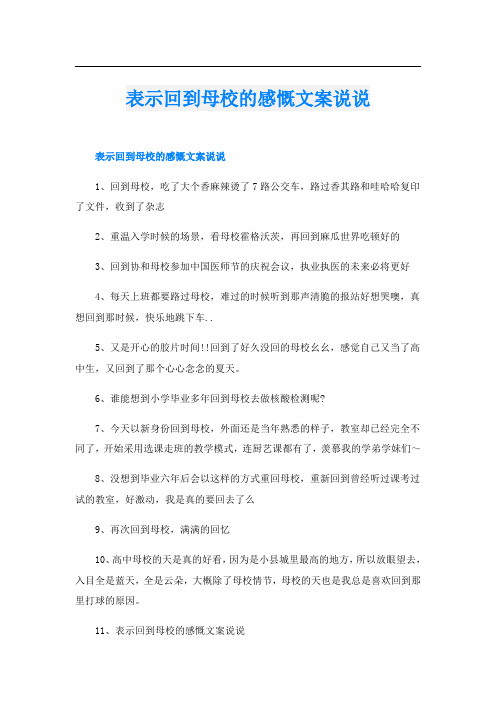 表示回到母校的感慨文案说说

表示回到母校的感慨文案说说

1、回到母校，吃了大个香麻辣烫了7路公交车，路过香其路和哇哈哈复印了文件，收到了杂志

2、重温入学时候的场景，看母校霍格沃茨，再回到麻瓜世界吃顿好的

3、回到协和母校参加中国医师节的庆祝会议，执业执医的未来必将更好

4、每天上班都要路过母校，难过的时候听到那声清脆的报站好想哭噢，真想回到那时候，快乐地跳下车..

5、又是开心的胶片时间!!回到了好久没回的母校幺幺，感觉自己又当了高中生，又回到了那个心心念念的夏天。

6、谁能想到小学毕业多年回到母校去做核酸检测呢?

7、今天以新身份回到母校，外面还是当年熟悉的样子，教室却已经完全不同了，开始采用选课走班的教学模式，连厨艺课都有了，羡慕我的学弟学妹们~

8、没想到毕业六年后会以这样的方式重回母校，重新回到曾经听过课考过试的教室，好激动，我是真的要回去了么

9、再次回到母校，满满的回忆

10、高中母校的天是真的好看，因为是小县城里最高的地方，所以放眼望去，入目全是蓝天，全是云朵，大概除了母校情节，母校的天也是我总是喜欢回到那里打球的原因。

11、表示回到母校的感慨文案说说